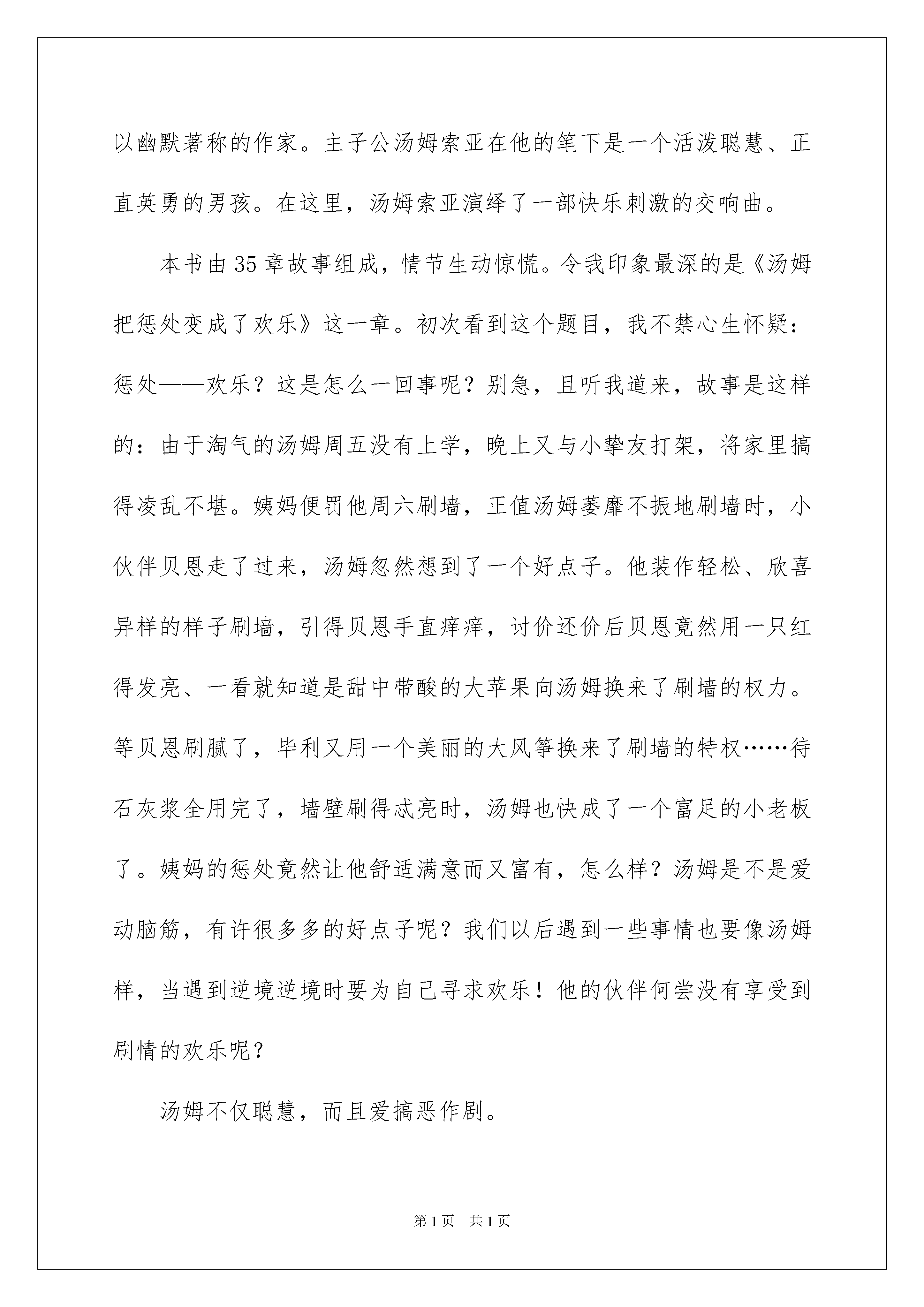 以幽默著称的作家。主子公汤姆索亚在他的笔下是一个活泼聪慧、正直英勇的男孩。在这里，汤姆索亚演绎了一部快乐刺激的交响曲。

本书由35章故事组成，情节生动惊慌。令我印象最深的是《汤姆把惩处变成了欢乐》这一章。初次看到这个题目，我不禁心生怀疑：惩处——欢乐？这是怎么一回事呢？别急，且听我道来，故事是这样的：由于淘气的汤姆周五没有上学，晚上又与小挚友打架，将家里搞得凌乱不堪。姨妈便罚他周六刷墙，正值汤姆萎靡不振地刷墙时，小伙伴贝恩走了过来，汤姆忽然想到了一个好点子。他装作轻松、欣喜异样的样子刷墙，引得贝恩手直痒痒，讨价还价后贝恩竟然用一只红得发亮、一看就知道是甜中带酸的大苹果向汤姆换来了刷墙的权力。等贝恩刷腻了，毕利又用一个美丽的大风筝换来了刷墙的特权……待石灰浆全用完了，墙壁刷得忒亮时，汤姆也快成了一个富足的小老板了。姨妈的惩处竟然让他舒适满意而又富有，怎么样？汤姆是不是爱动脑筋，有许很多多的好点子呢？我们以后遇到一些事情也要像汤姆样，当遇到逆境逆境时要为自己寻求欢乐！他的伙伴何尝没有享受到刷情的欢乐呢？

汤姆不仅聪慧，而且爱搞恶作剧。

第1页 共1页